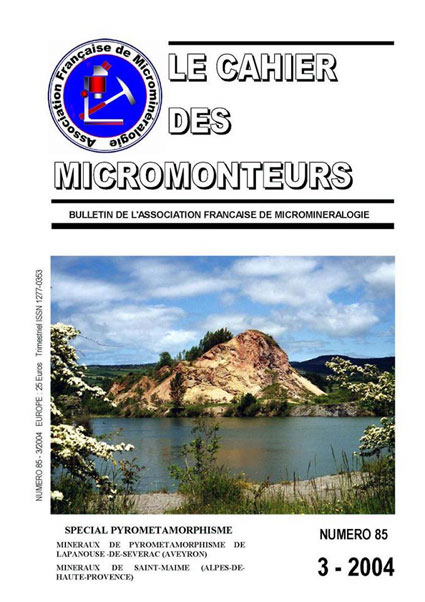 Association Française de Microminéralogie

LE CAHIER DES MICROMONTEURS

BULLETIN DE L'ASSOCIATION FRANCAISE DE MICROMINERALOGIE

NUMERO 85 - 3/2004 EUROPE : 25 Euros Trimestriel ISSN 1277-0353

SPECIAL PYROMETAMORPHISME

MINERAUX DE PYROMETAMORPHISME DE LAPANOUSE -DE-SEVERAC (AVEYRON)

MINERAUX DE SAINT-MAIME (ALPES-DE-HAUTE-PROVENCE)

NUMERO 85

3 - 2004